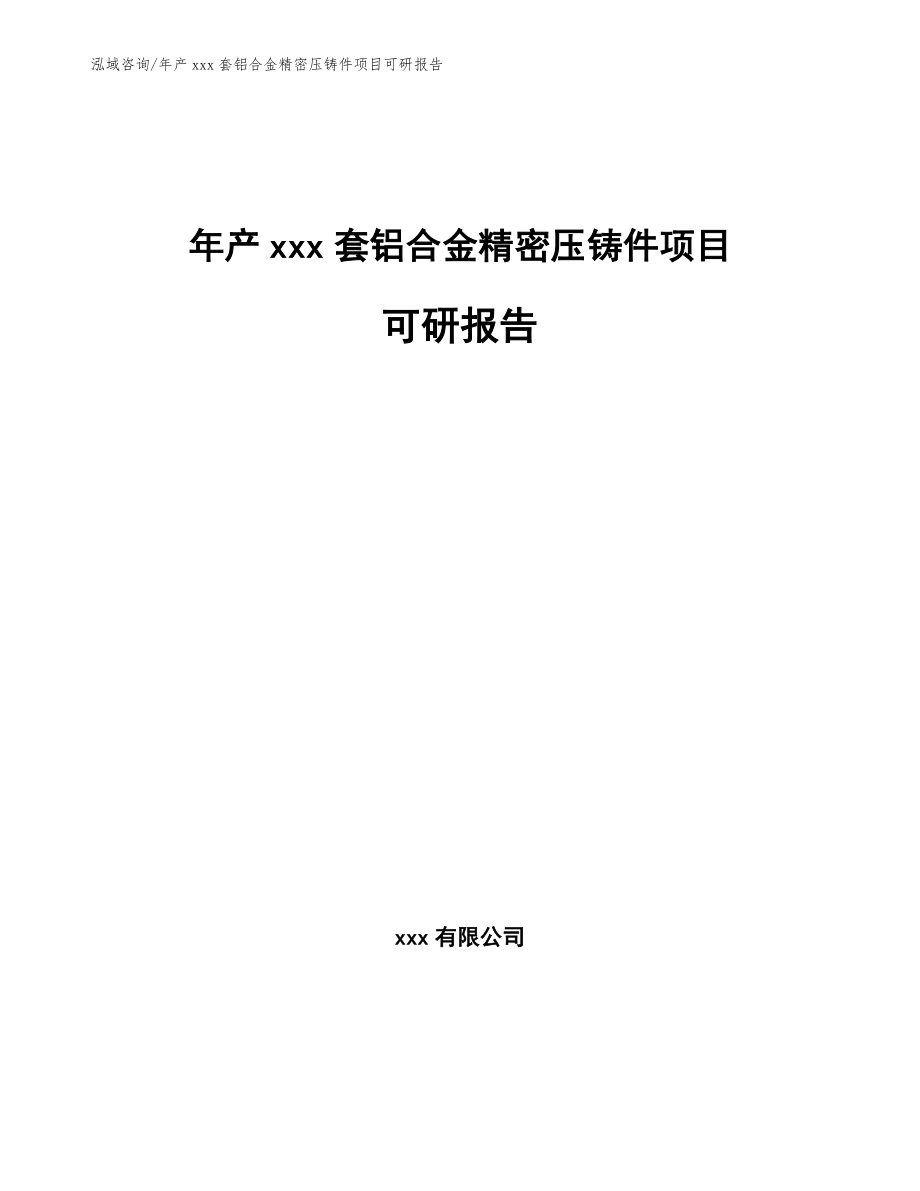 泓域咨询/年产 xxx 套铝合金精密压铸件项目可研报告

年产 xxx 套铝合金精密压铸件项目

可研报告

xxx 有限公司